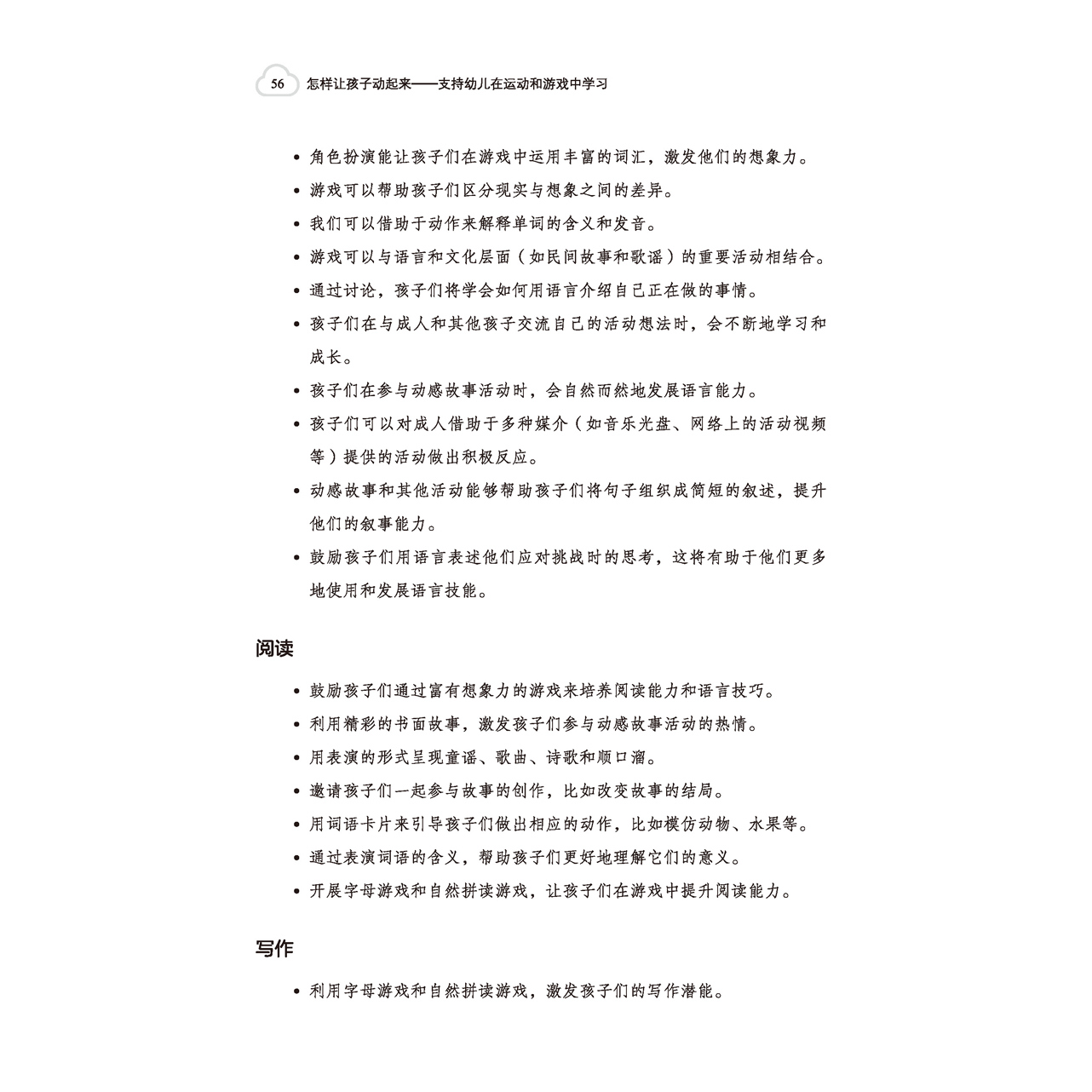 56 怎样让孩子动起来——支持幼儿在运动和游戏中学习

• 角色扮演能让孩子们在游戏中运用丰富的词汇，激发他们的想象力。
• 游戏可以帮助孩子们区分现实与想象之间的差异。
• 我们可以借助于动作来解释单词的含义和发音。
• 游戏可以与语言和文化层面（如民间故事和歌谣）的重要活动相结合。
• 通过讨论，孩子们将学会如何用语言介绍自己正在做的事情。
• 孩子们在与成人和其他孩子交流自己的活动想法时，会不断地学习和成长。
• 孩子们在参与动感故事活动时，会自然而然地发展语言能力。
• 孩子们可以对成人借助于多种媒介（如音乐光盘、网络上的活动视频等）提供的活动做出积极反应。
• 动感故事和其他活动能够帮助孩子们将句子组织成简短的叙述，提升他们的叙事能力。
• 鼓励孩子们用语言表述他们应对挑战时的思考，这将有助于他们更多地使用和发展语言技能。

阅读

• 鼓励孩子们通过富有想象力的游戏来培养阅读能力和语言技巧。
• 利用精彩的书面故事，激发孩子们参与动感故事活动的热情。
• 用表演的形式呈现童谣、歌曲、诗歌和顺口溜。
• 邀请孩子们一起参与故事的创作，比如改变故事的结局。
• 用词语卡片来引导孩子们做出相应的动作，比如模仿动物、水果等。
• 通过表演词语的含义，帮助孩子们更好地理解它们的意义。
• 开展字母游戏和自然拼读游戏，让孩子们在游戏中提升阅读能力。

写作

• 利用字母游戏和自然拼读游戏，激发孩子们的写作潜能。